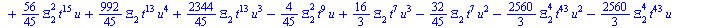 $+ \frac{56}{45} \Xi_2^2 t^{15} u + \frac{992}{45} \Xi_2 t^{13} u^4 + \frac{2344}{45} \Xi_2 t^{13} u^3 - \frac{4}{45} \Xi_2^2 t^9 u + \frac{16}{3} \Xi_2 t^7 u^3 - \frac{32}{45} \Xi_2 t^7 u^2 - \frac{2560}{3} \Xi_2^4 t^{43} u^2 - \frac{2560}{3} \Xi_2^4 t^{43} u$